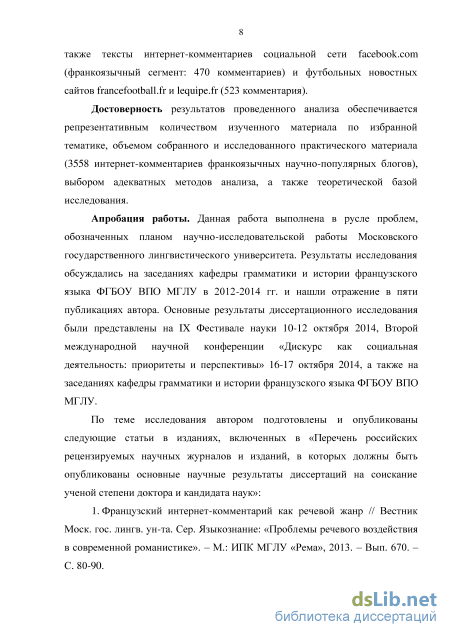 8

также тексты интернет-комментариев социальной сети facebook.com (франкоязычный сегмент: 470 комментариев) и футбольных новостных сайтов francefootball.fr и lequipe.fr (523 комментария).

Достоверность результатов проведенного анализа обеспечивается репрезентативным количеством изученного материала по избранной тематике, объемом собранного и исследованного практического материала (3558 интернет-комментариев франкоязычных научно-популярных блогов), выбором адекватных методов анализа, а также теоретической базой исследования.

Апробация работы. Данная работа выполнена в русле проблем, обозначенных планом научно-исследовательской работы Московского государственного лингвистического университета. Результаты исследования обсуждались на заседаниях кафедры грамматики и истории французского языка ФГБОУ ВПО МГЛУ в 2012-2014 гг. и нашли отражение в пяти публикациях автора. Основные результаты диссертационного исследования были представлены на IX Фестивале науки 10-12 октября 2014, Второй международной научной конференции «Дискурс как социальная деятельность: приоритеты и перспективы» 16-17 октября 2014, а также на заседаниях кафедры грамматики и истории французского языка ФГБОУ ВПО МГЛУ.

По теме исследования автором подготовлены и опубликованы следующие статьи в изданиях, включенных в «Перечень российских рецензируемых научных журналов и изданий, в которых должны быть опубликованы основные научные результаты диссертаций на соискание ученой степени доктора и кандидата наук»:

1. Французский интернет-комментарий как речевой жанр // Вестник Моск. гос. лингв. ун-та. Сер. Языкознание: «Проблемы речевого воздействия в современной романистике». – М.: ИПК МГЛУ «Рема», 2013. – Вып. 670. – С. 80-90.

dsLib.net
библиотека диссертаций